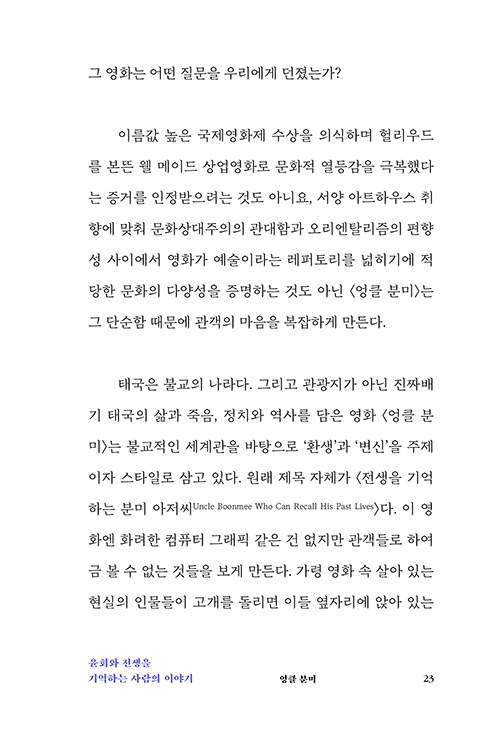 그 영화는 어떤 질문을 우리에게 던졌는가?

이름값 높은 국제영화제 수상을 의식하며 헐리우드를 본뜬 웰 메이드 상업영화로 문화적 열등감을 극복했다는 증거를 인정받으려는 것도 아니요, 서양 아트하우스 취향에 맞춰 문화상대주의의 관대함과 오리엔탈리즘의 편향성 사이에서 영화가 예술이라는 레퍼토리를 넓히기에 적당한 문화의 다양성을 증명하는 것도 아닌 〈엉클 분미〉는 그 단순함 때문에 관객의 마음을 복잡하게 만든다.

태국은 불교의 나라다. 그리고 관광지가 아닌 진짜배기 태국의 삶과 죽음, 정치와 역사를 담은 영화 〈엉클 분미〉는 불교적인 세계관을 바탕으로 '환생'과 '변신'을 주제이자 스타일로 삼고 있다. 원래 제목 자체가 〈전생을 기억하는 분미 아저씨Uncle Boonmee Who Can Recall His Past Lives〉다. 이 영화엔 화려한 컴퓨터 그래픽 같은 건 없지만 관객들로 하여금 볼 수 없는 것들을 보게 만든다. 가령 영화 속 살아 있는 현실의 인물들이 고개를 돌리면 이들 옆자리에 앉아 있는

윤회와 전생을
기억하는 사람의 이야기

엉클 분미

23